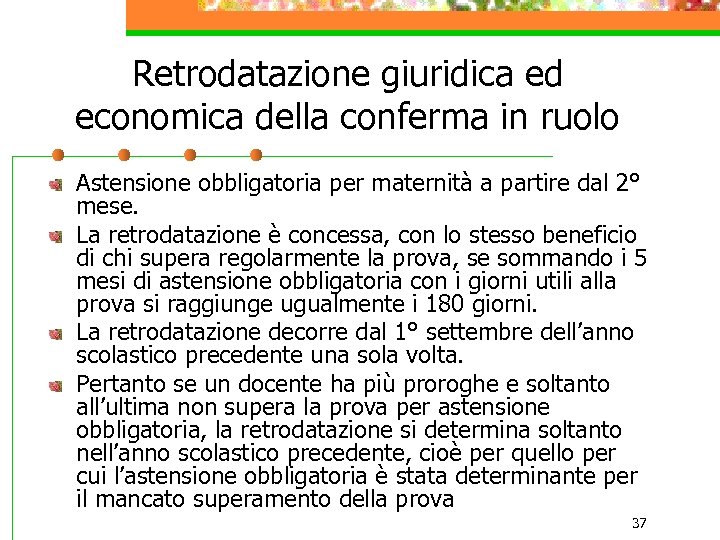 Retrodatazione giuridica ed economica della conferma in ruolo

Astensione obbligatoria per maternità a partire dal 2° mese.

La retrodatazione è concessa, con lo stesso beneficio di chi supera regolarmente la prova, se sommando i 5 mesi di astensione obbligatoria con i giorni utili alla prova si raggiunge ugualmente i 180 giorni.

La retrodatazione decorre dal 1° settembre dell'anno scolastico precedente una sola volta.

Pertanto se un docente ha più proroghe e soltanto all'ultima non supera la prova per astensione obbligatoria, la retrodatazione si determina soltanto nell'anno scolastico precedente, cioè per quello per cui l'astensione obbligatoria è stata determinante per il mancato superamento della prova

37